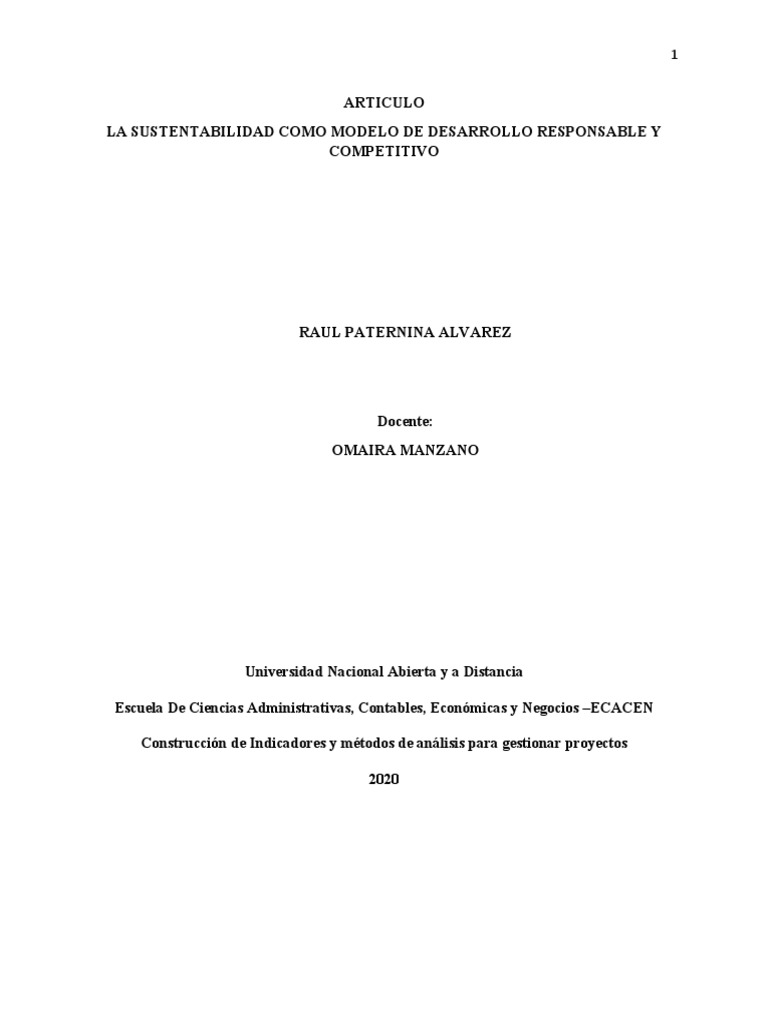 1

ARTICULO

LA SUSTENTABILIDAD COMO MODELO DE DESARROLLO RESPONSABLE Y COMPETITIVO

RAUL PATERNINA ALVAREZ

Docente:

OMAIRA MANZANO

Universidad Nacional Abierta y a Distancia

Escuela De Ciencias Administrativas, Contables, Económicas y Negocios –ECACEN

Construcción de Indicadores y métodos de análisis para gestionar proyectos

2020